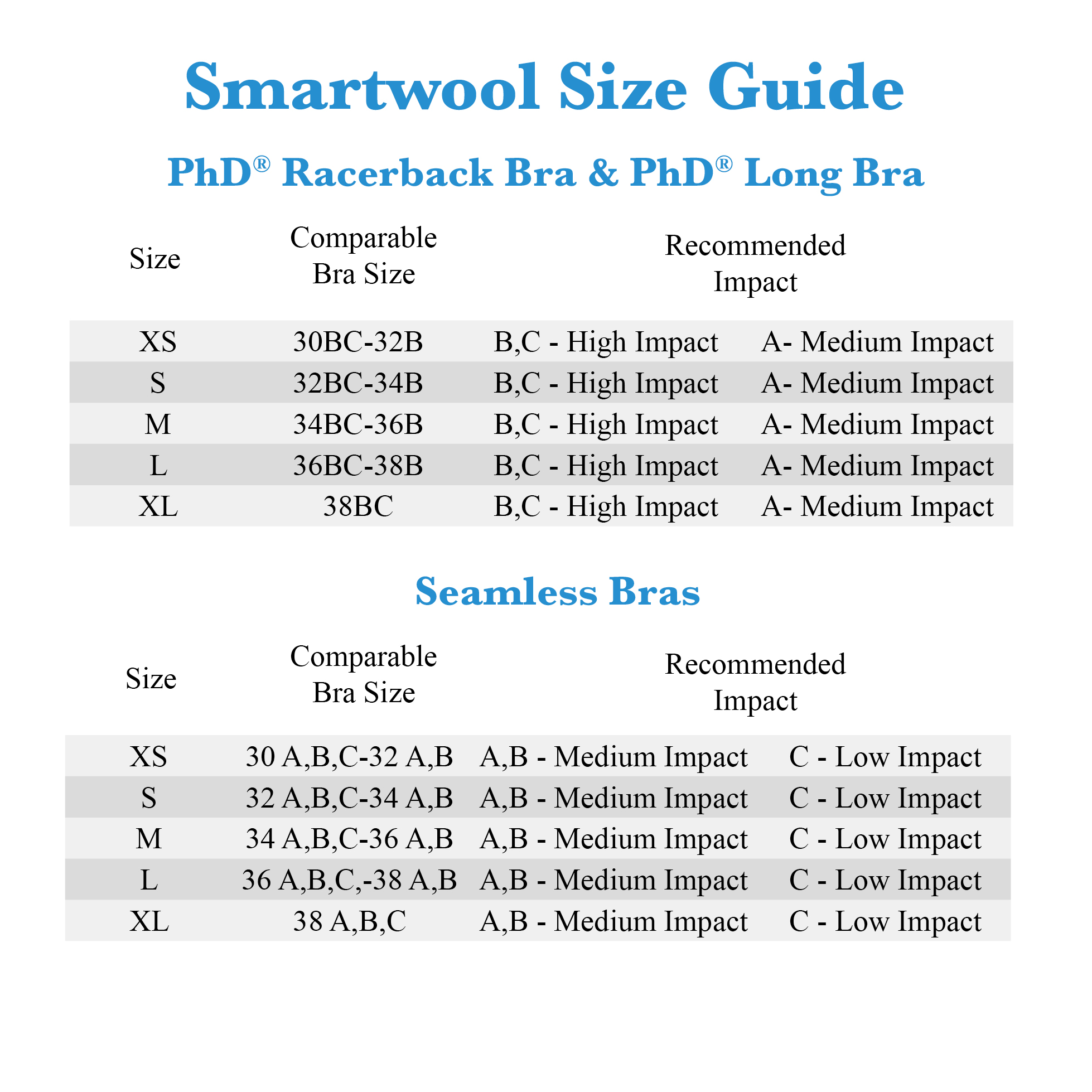 Smartwool Size Guide

PhD® Racerback Bra & PhD® Long Bra

| Size | Comparable Bra Size | Recommended Impact | |
|---|---|---|---|
| XS | 30BC-32B | B,C - High Impact | A- Medium Impact |
| S | 32BC-34B | B,C - High Impact | A- Medium Impact |
| M | 34BC-36B | B,C - High Impact | A- Medium Impact |
| L | 36BC-38B | B,C - High Impact | A- Medium Impact |
| XL | 38BC | B,C - High Impact | A- Medium Impact |

Seamless Bras

| Size | Comparable Bra Size | Recommended Impact | |
|---|---|---|---|
| XS | 30 A,B,C-32 A,B | A,B - Medium Impact | C - Low Impact |
| S | 32 A,B,C-34 A,B | A,B - Medium Impact | C - Low Impact |
| M | 34 A,B,C-36 A,B | A,B - Medium Impact | C - Low Impact |
| L | 36 A,B,C,-38 A,B | A,B - Medium Impact | C - Low Impact |
| XL | 38 A,B,C | A,B - Medium Impact | C - Low Impact |